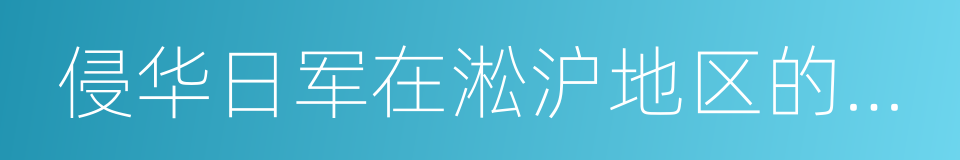 侵华日军在淞沪地区的...